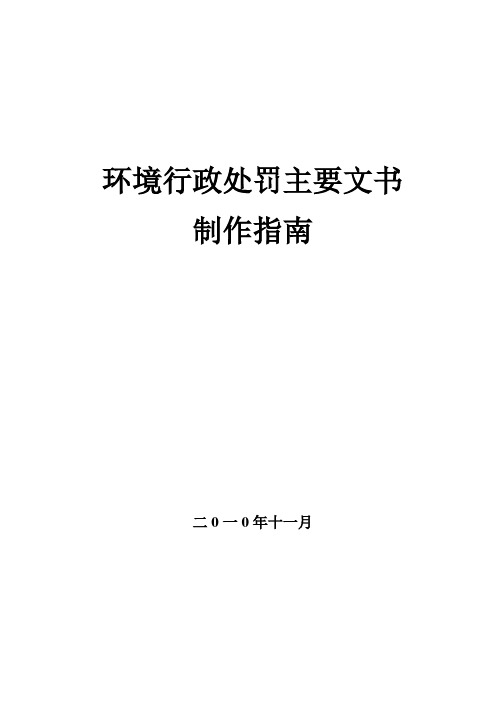 环境行政处罚主要文书
制作指南

二0一0年十一月